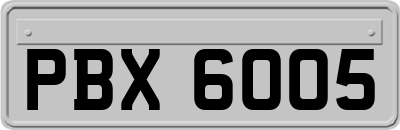 PBX 6005